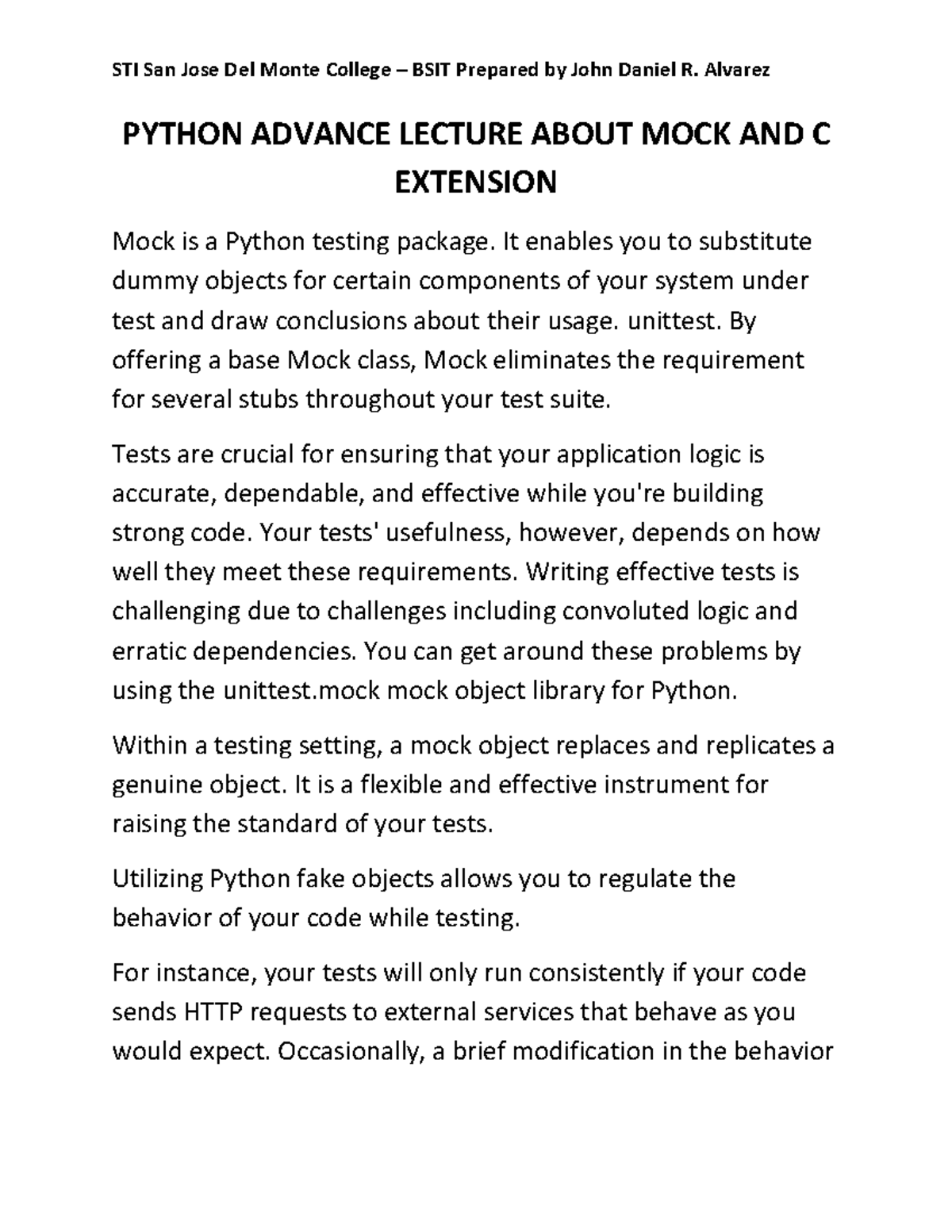 STI San Jose Del Monte College – BSIT Prepared by John Daniel R. Alvarez

PYTHON ADVANCE LECTURE ABOUT MOCK AND C EXTENSION

Mock is a Python testing package. It enables you to substitute dummy objects for certain components of your system under test and draw conclusions about their usage. unittest. By offering a base Mock class, Mock eliminates the requirement for several stubs throughout your test suite.

Tests are crucial for ensuring that your application logic is accurate, dependable, and effective while you're building strong code. Your tests' usefulness, however, depends on how well they meet these requirements. Writing effective tests is challenging due to challenges including convoluted logic and erratic dependencies. You can get around these problems by using the unittest.mock mock object library for Python.

Within a testing setting, a mock object replaces and replicates a genuine object. It is a flexible and effective instrument for raising the standard of your tests.

Utilizing Python fake objects allows you to regulate the behavior of your code while testing.

For instance, your tests will only run consistently if your code sends HTTP requests to external services that behave as you would expect. Occasionally, a brief modification in the behavior